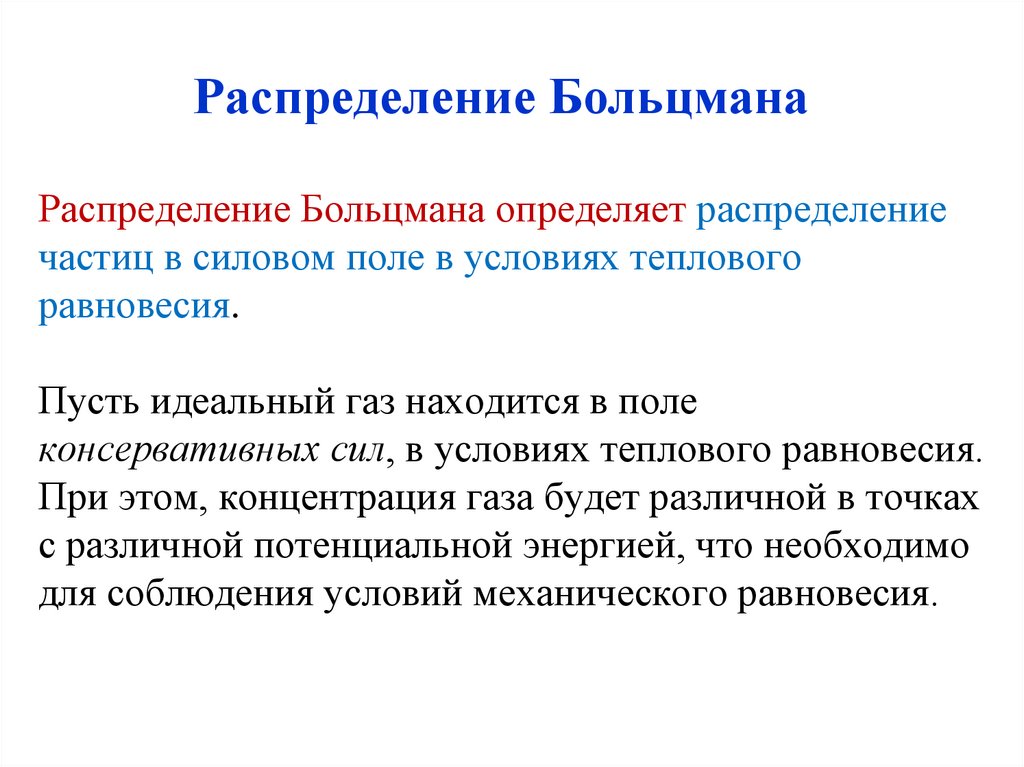 Распределение Больцмана

Распределение Больцмана определяет распределение частиц в силовом поле в условиях теплового равновесия.

Пусть идеальный газ находится в поле консервативных сил, в условиях теплового равновесия. При этом, концентрация газа будет различной в точках с различной потенциальной энергией, что необходимо для соблюдения условий механического равновесия.